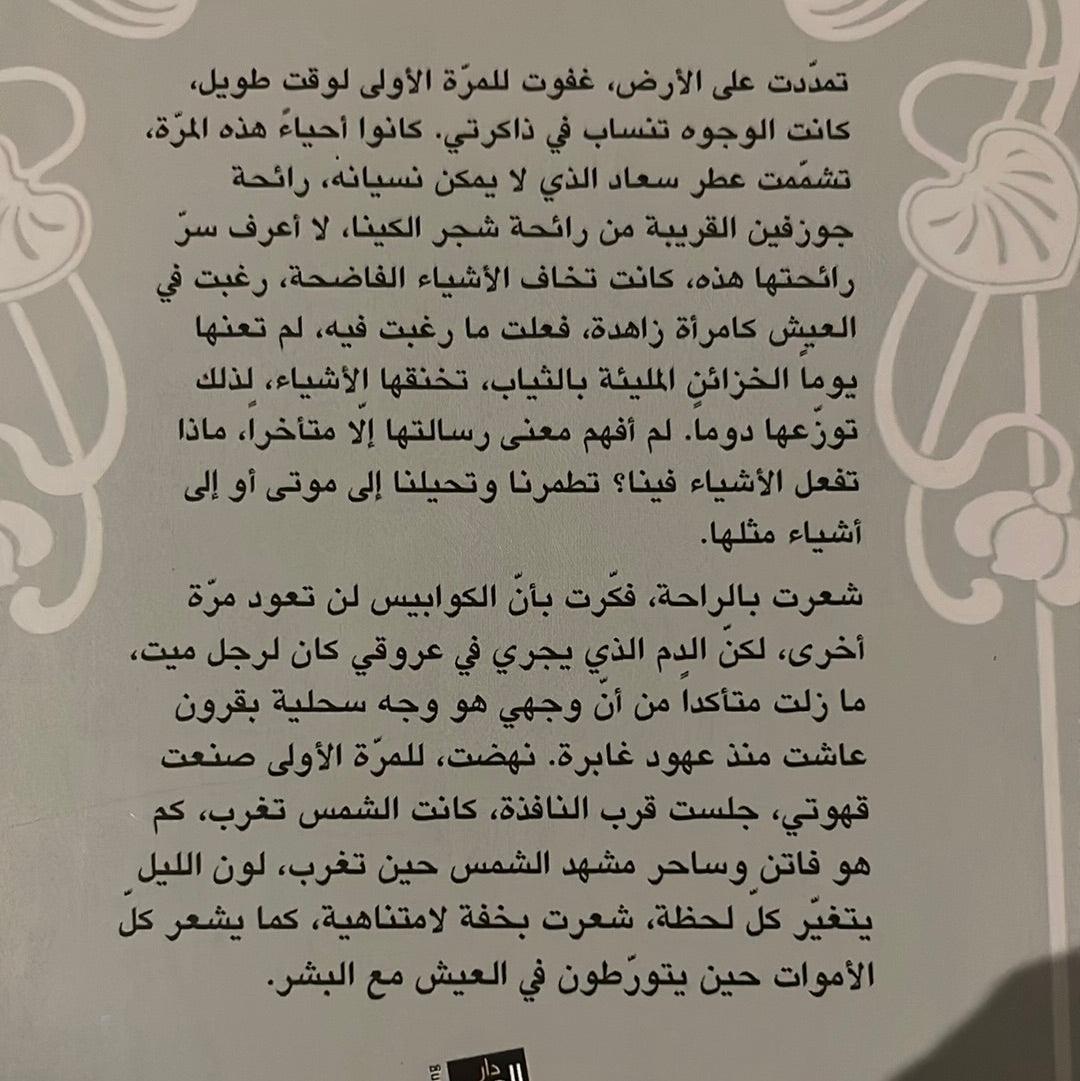 تمدّدت على الأرض، غفوت للمرّة الأولى لوقت طويل، كانت الوجوه تنساب في ذاكرتي. كانوا أحياءً هذه المرّة، تشمّمت عطر سعاد الذي لا يمكن نسيانه، رائحة جوزفين القريبة من رائحة شجر الكينا، لا أعرف سرّ رائحتها هذه، كانت تخاف الأشياء الفاضحة، رغبت في العيش كامرأة زاهدة، فعلت ما رغبت فيه، لم تعنها يوماً الخزائن المليئة بالثياب، تخنقها الأشياء، لذلك توزّعها دوماً. لم أفهم معنى رسالتها إلّا متأخراً، ماذا تفعل الأشياء فينا؟ تطمرنا وتحيلنا إلى موتى أو إلى أشياء مثلها.

شعرت بالراحة، فكّرت بأنّ الكوابيس لن تعود مرّة أخرى، لكنّ الدم الذي يجري في عروقي كان لرجل ميت، ما زلت متأكداً من أنّ وجهي هو وجه سحلية بقرون عاشت منذ عهود غابرة. نهضت، للمرّة الأولى صنعت قهوتي، جلست قرب النافذة، كانت الشمس تغرب، كم هو فاتن وساحر مشهد الشمس حين تغرب، لون الليل يتغيّر كلّ لحظة، شعرت بخفة لامتناهية، كما يشعر كلّ الأموات حين يتورّطون في العيش مع البشر.

دار